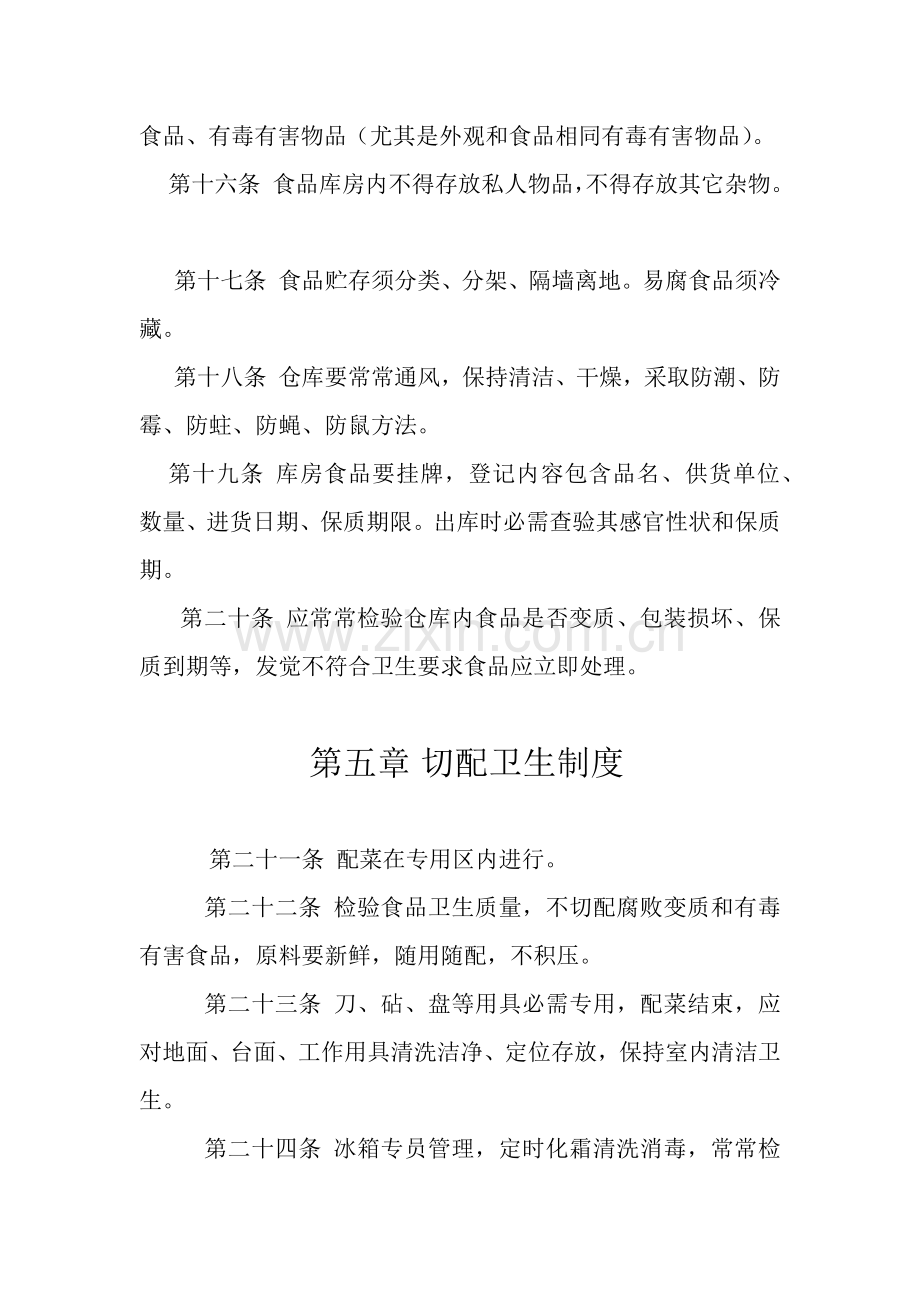 食品、有毒有害物品（尤其是外观和食品相同有毒有害物品）。

第十六条 食品库房内不得存放私人物品，不得存放其它杂物。

第十七条 食品贮存须分类、分架、隔墙离地。易腐食品须冷藏。

第十八条 仓库要常常通风，保持清洁、干燥，采取防潮、防霉、防蛀、防蝇、防鼠方法。

第十九条 库房食品要挂牌，登记内容包含品名、供货单位、数量、进货日期、保质期限。出库时必需查验其感官性状和保质期。

第二十条 应常常检验仓库内食品是否变质、包装损坏、保质到期等，发觉不符合卫生要求食品应立即处理。

第五章 切配卫生制度

第二十一条 配菜在专用区内进行。

第二十二条 检验食品卫生质量，不切配腐败变质和有毒有害食品，原料要新鲜，随用随配，不积压。

第二十三条 刀、砧、盘等用具必需专用，配菜结束，应对地面、台面、工作用具清洗洁净、定位存放，保持室内清洁卫生。

第二十四条 冰箱专员管理，定时化霜清洗消毒，常常检

www.zixin.com.cn